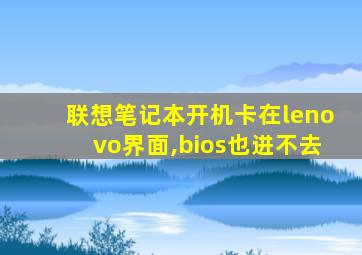 联想笔记本开机卡在lenovo界面,bios也进不去